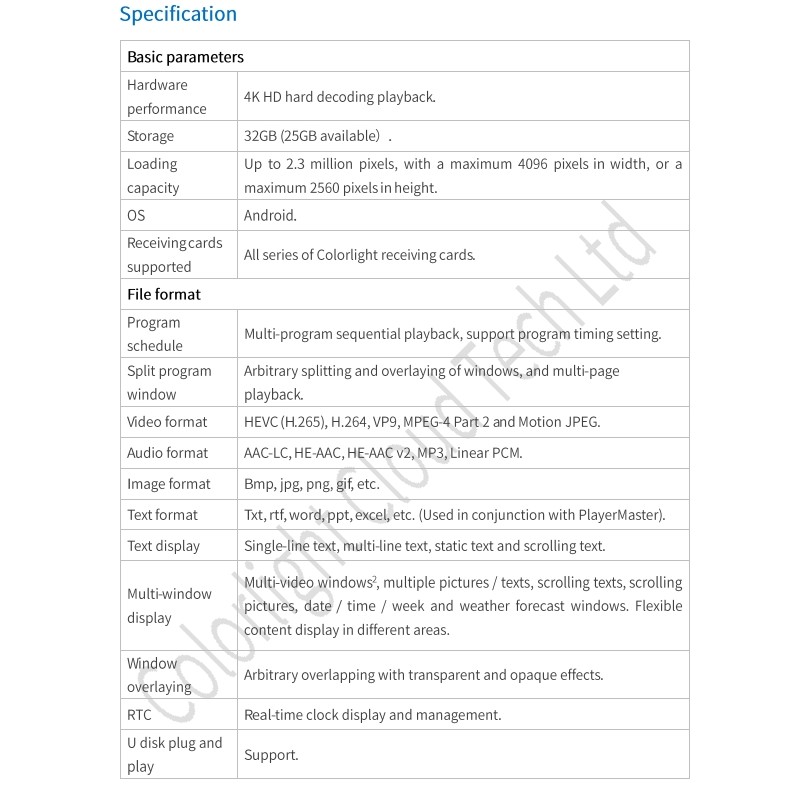 Specification

| Basic parameters | |
|---|---|
| Hardware performance | 4K HD hard decoding playback. |
| Storage | 32GB (25GB available) . |
| Loading capacity | Up to 2.3 million pixels, with a maximum 4096 pixels in width, or a maximum 2560 pixels in height. |
| OS | Android. |
| Receiving cards supported | All series of Colorlight receiving cards. |
| File format | |
| Program schedule | Multi-program sequential playback, support program timing setting. |
| Split program window | Arbitrary splitting and overlaying of windows, and multi-page playback. |
| Video format | HEVC (H.265), H.264, VP9, MPEG-4 Part 2 and Motion JPEG. |
| Audio format | AAC-LC, HE-AAC, HE-AAC v2, MP3, Linear PCM. |
| Image format | Bmp, jpg, png, gif, etc. |
| Text format | Txt, rtf, word, ppt, excel, etc. (Used in conjunction with PlayerMaster). |
| Text display | Single-line text, multi-line text, static text and scrolling text. |
| Multi-window display | Multi-video windows$^2$, multiple pictures / texts, scrolling texts, scrolling pictures, date / time / week and weather forecast windows. Flexible content display in different areas. |
| Window overlaying | Arbitrary overlapping with transparent and opaque effects. |
| RTC | Real-time clock display and management. |
| U disk plug and play | Support. |

Colorlight Cloud Tech Ltd